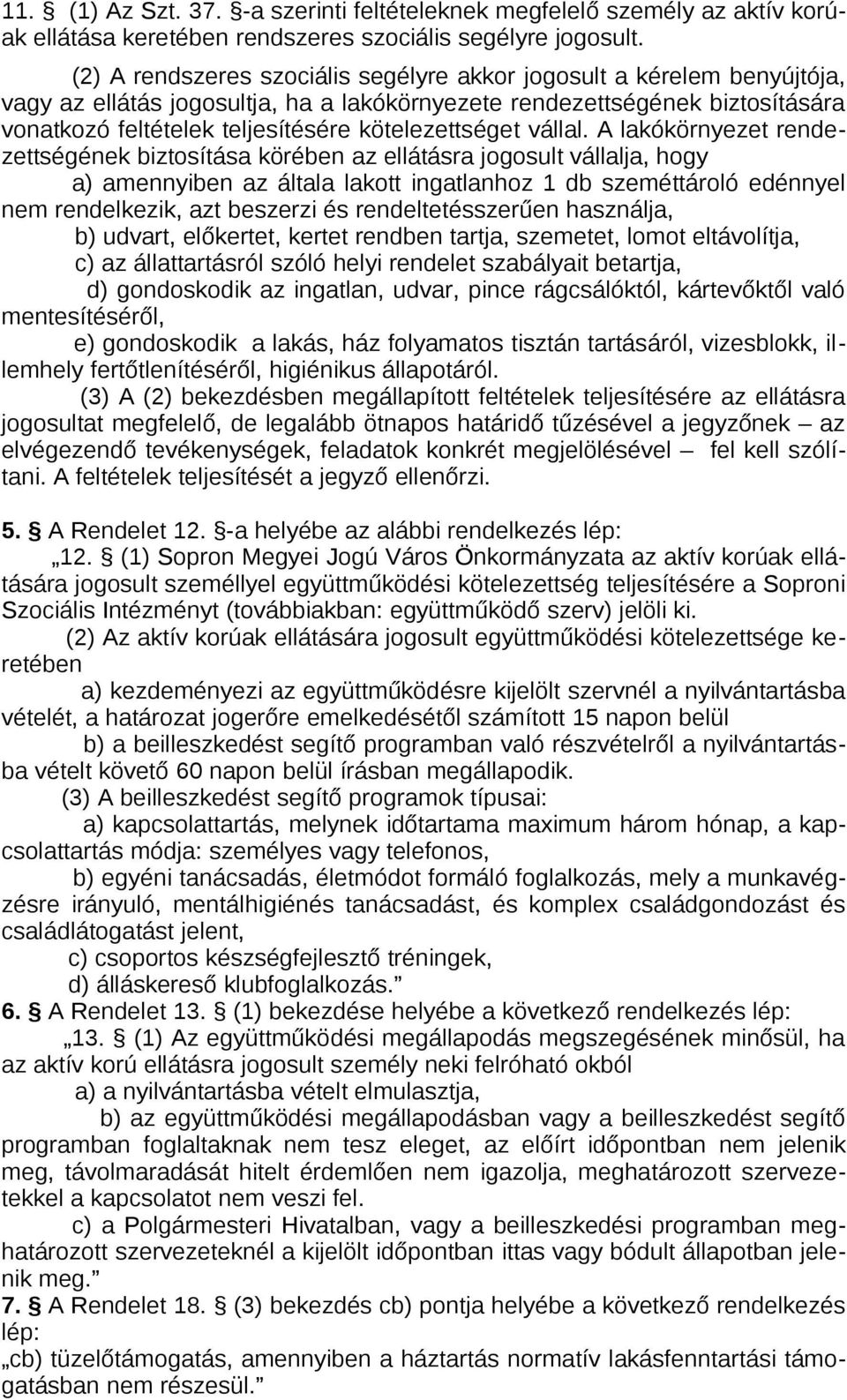 11. § (1) Az Szt. 37. §-a szerinti feltételeknek megfelelő személy az aktív korúak ellátása keretében rendszeres szociális segélyre jogosult.

(2) A rendszeres szociális segélyre akkor jogosult a kérelem benyújtója, vagy az ellátás jogosultja, ha a lakókörnyezete rendezettségének biztosítására vonatkozó feltételek teljesítésére kötelezettséget vállal. A lakókörnyezet rendezettségének biztosítása körében az ellátásra jogosult vállalja, hogy

a) amennyiben az általa lakott ingatlanhoz 1 db szeméttároló edénnyel nem rendelkezik, azt beszerzi és rendeltetésszerűen használja,

b) udvart, előkertet, kertet rendben tartja, szemetet, lomot eltávolítja,

c) az állattartásról szóló helyi rendelet szabályait betartja,

d) gondoskodik az ingatlan, udvar, pince rágcsálóktól, kártevőktől való mentesítéséről,

e) gondoskodik a lakás, ház folyamatos tisztán tartásáról, vizesblokk, illemhely fertőtlenítéséről, higiénikus állapotáról.

(3) A (2) bekezdésben megállapított feltételek teljesítésére az ellátásra jogosultat megfelelő, de legalább ötnapos határidő tűzésével a jegyzőnek – az elvégezendő tevékenységek, feladatok konkrét megjelölésével – fel kell szólítani. A feltételek teljesítését a jegyző ellenőrzi.

5. § A Rendelet 12. §-a helyébe az alábbi rendelkezés lép:

„12. § (1) Sopron Megyei Jogú Város Önkormányzata az aktív korúak ellátására jogosult személlyel együttműködési kötelezettség teljesítésére a Soproni Szociális Intézményt (továbbiakban: együttműködő szerv) jelöli ki.

(2) Az aktív korúak ellátására jogosult együttműködési kötelezettsége keretében

a) kezdeményezi az együttműködésre kijelölt szervnél a nyilvántartásba vételét, a határozat jogerőre emelkedésétől számított 15 napon belül

b) a beilleszkedést segítő programban való részvételről a nyilvántartásba vételt követő 60 napon belül írásban megállapodik.

(3) A beilleszkedést segítő programok típusai:

a) kapcsolattartás, melynek időtartama maximum három hónap, a kapcsolattartás módja: személyes vagy telefonos,

b) egyéni tanácsadás, életmódot formáló foglalkozás, mely a munkavégzésre irányuló, mentálhigiénés tanácsadást, és komplex családgondozást és családlátogatást jelent,

c) csoportos készségfejlesztő tréningek,

d) álláskereső klubfoglalkozás.”

6. § A Rendelet 13. § (1) bekezdése helyébe a következő rendelkezés lép:

„13. § (1) Az együttműködési megállapodás megszegésének minősül, ha az aktív korú ellátásra jogosult személy neki felróható okból

a) a nyilvántartásba vételt elmulasztja,

b) az együttműködési megállapodásban vagy a beilleszkedést segítő programban foglaltaknak nem tesz eleget, az előírt időpontban nem jelenik meg, távolmaradását hitelt érdemlően nem igazolja, meghatározott szervezetekkel a kapcsolatot nem veszi fel.

c) a Polgármesteri Hivatalban, vagy a beilleszkedési programban meghatározott szervezeteknél a kijelölt időpontban ittas vagy bódult állapotban jelenik meg.”

7. § A Rendelet 18. § (3) bekezdés cb) pontja helyébe a következő rendelkezés lép:

„cb) tüzelőtámogatás, amennyiben a háztartás normatív lakásfenntartási támogatásban nem részesül.”